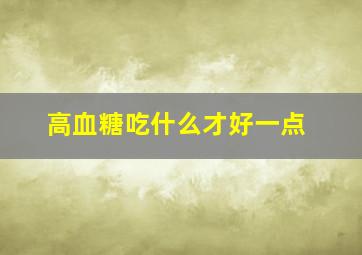 高血糖吃什么才好一点